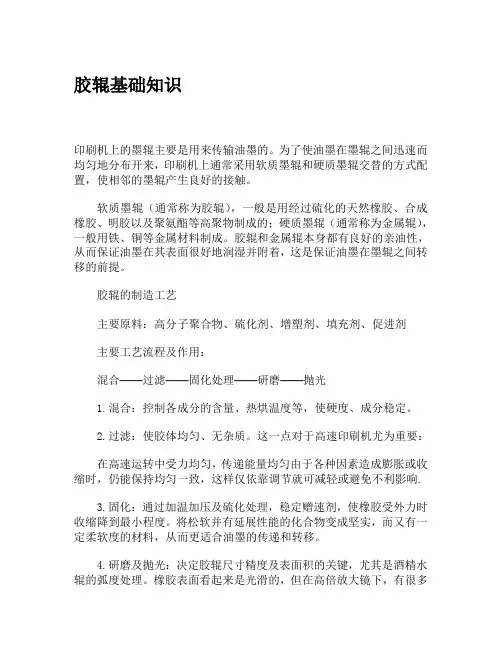 胶辊基础知识

印刷机上的墨辊主要是用来传输油墨的。为了使油墨在墨辊之间迅速而均匀地分布开来，印刷机上通常采用软质墨辊和硬质墨辊交替的方式配置，使相邻的墨辊产生良好的接触。

软质墨辊（通常称为胶辊），一般是用经过硫化的天然橡胶、合成橡胶、明胶以及聚氨酯等高聚物制成的；硬质墨辊（通常称为金属辊），一般用铁、铜等金属材料制成。胶辊和金属辊本身都有良好的亲油性，从而保证油墨在其表面很好地润湿并附着，这是保证油墨在墨辊之间转移的前提。

胶辊的制造工艺

主要原料：高分子聚合物、硫化剂、增塑剂、填充剂、促进剂

主要工艺流程及作用：

混合——过滤——固化处理——研磨——抛光

1. 混合：控制各成分的含量、热烘温度等，使硬度、成分稳定。

2. 过滤：使胶体均匀、无杂质。这一点对于高速印刷机尤为重要：

在高速运转中受力均匀，传递能量均匀由于各种因素造成膨胀或收缩时，仍能保持均匀一致，这样仅依靠调节就可减轻或避免不利影响.

3. 固化：通过加温加压及硫化处理，稳定赠速剂，使橡胶受外力时收缩降到最小程度。将松软并有延展性能的化合物变成坚实，而又有一定柔软度的材料，从而更适合油墨的传递和转移。

4. 研磨及抛光：决定胶辊尺寸精度及表面积的关键，尤其是酒精水辊的弧度处理。橡胶表面看起来是光滑的，但在高倍放大镜下，有很多